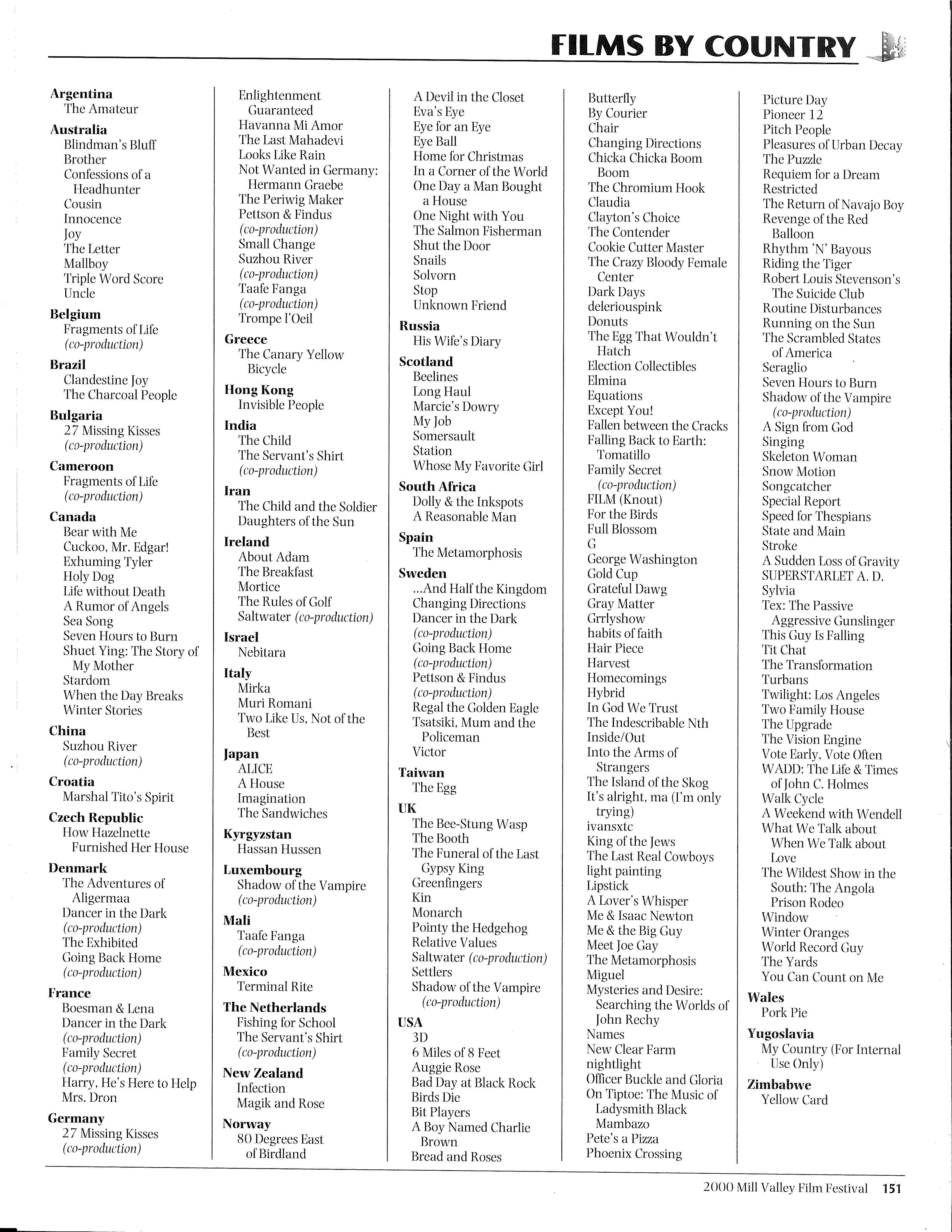 FILMS BY COUNTRY

Argentina
The Amateur

Australia
Blindman's Bluff
Brother
Confessions of a Headhunter
Cousin
Innocence
Joy
The Letter
Mallboy
Triple Word Score
Uncle

Belgium
Fragments of Life (co-production)

Brazil
Clandestine Joy
The Charcoal People

Bulgaria
27 Missing Kisses (co-production)

Cameroon
Fragments of Life (co-production)

Canada
Bear with Me
Cuckoo, Mr. Edgar!
Exhuming Tyler
Holy Dog
Life without Death
A Rumor of Angels
Sea Song
Seven Hours to Burn
Shuet Ying: The Story of My Mother
Stardom
When the Day Breaks
Winter Stories

China
Suzhou River (co-production)

Croatia
Marshal Tito's Spirit

Czech Republic
How Hazelnette Furnished Her House

Denmark
The Adventures of Aligermaa
Dancer in the Dark (co-production)
The Exhibited
Going Back Home (co-production)

France
Boesman & Lena
Dancer in the Dark (co-production)
Family Secret (co-production)
Harry, He's Here to Help
Mrs. Dron

Germany
27 Missing Kisses (co-production)
Enlightenment Guaranteed
Havanna Mi Amor
The Last Mahadevi
Looks Like Rain
Not Wanted in Germany: Hermann Graebe
The Periwig Maker
Pettson & Findus (co-production)
Small Change
Suzhou River (co-production)
Taafe Fanga (co-production)
Trompe l'Oeil

Greece
The Canary Yellow Bicycle

Hong Kong
Invisible People

India
The Child
The Servant's Shirt (co-production)

Iran
The Child and the Soldier
Daughters of the Sun

Ireland
About Adam
The Breakfast
Mortice
The Rules of Golf
Saltwater (co-production)

Israel
Nebitara

Italy
Mirka
Muri Romani
Two Like Us, Not of the Best

Japan
ALICE
A House
Imagination
The Sandwiches

Kyrgyzstan
Hassan Hussen

Luxembourg
Shadow of the Vampire (co-production)

Mali
Taafe Fanga (co-production)

Mexico
Terminal Rite

The Netherlands
Fishing for School
The Servant's Shirt (co-production)

New Zealand
Infection
Magik and Rose

Norway
80 Degrees East of Birdland
A Devil in the Closet
Eva's Eye
Eye for an Eye
Eye Ball
Home for Christmas
In a Corner of the World
One Day a Man Bought a House
One Night with You
The Salmon Fisherman
Shut the Door
Snails
Solvorn
Stop
Unknown Friend

Russia
His Wife's Diary

Scotland
Beelines
Long Haul
Marcie's Dowry
My Job
Somersault
Station
Whose My Favorite Girl

South Africa
Dolly & the Inkspots
A Reasonable Man

Spain
The Metamorphosis

Sweden
...And Half the Kingdom
Changing Directions
Dancer in the Dark (co-production)
Going Back Home (co-production)
Pettson & Findus (co-production)
Regal the Golden Eagle
Tsatsiki, Mum and the Policeman
Victor

Taiwan
The Egg

UK
The Bee-Stung Wasp
The Booth
The Funeral of the Last Gypsy King
Greenfingers
Kin
Monarch
Pointy the Hedgehog
Relative Values
Saltwater (co-production)
Settlers
Shadow of the Vampire (co-production)

USA
3D
6 Miles of 8 Feet
Auggie Rose
Bad Day at Black Rock
Birds Die
Bit Players
A Boy Named Charlie Brown
Bread and Roses
Butterfly
By Courier
Chair
Changing Directions
Chicka Chicka Boom Boom
The Chromium Hook
Claudia
Clayton's Choice
The Contender
Cookie Cutter Master
The Crazy Bloody Female Center
Dark Days
deleriouspink
Donuts
The Egg That Wouldn't Hatch
Election Collectibles
Elmina
Equations
Except You!
Fallen between the Cracks
Falling Back to Earth: Tomatillo
Family Secret (co-production)
FILM (Knout)
For the Birds
Full Blossom
G
George Washington
Gold Cup
Grateful Dawg
Gray Matter
Grrlyshow
habits of faith
Hair Piece
Harvest
Homecomings
Hybrid
In God We Trust
The Indescribable Nth
Inside/Out
Into the Arms of Strangers
The Island of the Skog
It's alright, ma (I'm only trying)
ivansxtc
King of the Jews
The Last Real Cowboys
light painting
Lipstick
A Lover's Whisper
Me & Isaac Newton
Me & the Big Guy
Meet Joe Gay
The Metamorphosis
Miguel
Mysteries and Desire: Searching the Worlds of John Rechy
Names
New Clear Farm
nightlight
Officer Buckle and Gloria
On Tiptoe: The Music of Ladysmith Black Mambazo
Pete's a Pizza
Phoenix Crossing
Picture Day
Pioneer 12
Pitch People
Pleasures of Urban Decay
The Puzzle
Requiem for a Dream
Restricted
The Return of Navajo Boy
Revenge of the Red Balloon
Rhythm 'N' Bayous
Riding the Tiger
Robert Louis Stevenson's The Suicide Club
Routine Disturbances
Running on the Sun
The Scrambled States of America
Seraglio
Seven Hours to Burn
Shadow of the Vampire (co-production)
A Sign from God
Singing
Skeleton Woman
Snow Motion
Songcatcher
Special Report
Speed for Thespians
State and Main
Stroke
A Sudden Loss of Gravity
SUPERSTARLET A. D.
Sylvia
Tex: The Passive Aggressive Gunslinger
This Guy Is Falling
Tit Chat
The Transformation
Turbans
Twilight: Los Angeles
Two Family House
The Upgrade
The Vision Engine
Vote Early, Vote Often
WADD: The Life & Times of John C. Holmes
Walk Cycle
A Weekend with Wendell
What We Talk about When We Talk about Love
The Wildest Show in the South: The Angola Prison Rodeo
Window
Winter Oranges
World Record Guy
The Yards
You Can Count on Me

Wales
Pork Pie

Yugoslavia
My Country (For Internal Use Only)

Zimbabwe
Yellow Card

2000 Mill Valley Film Festival 151